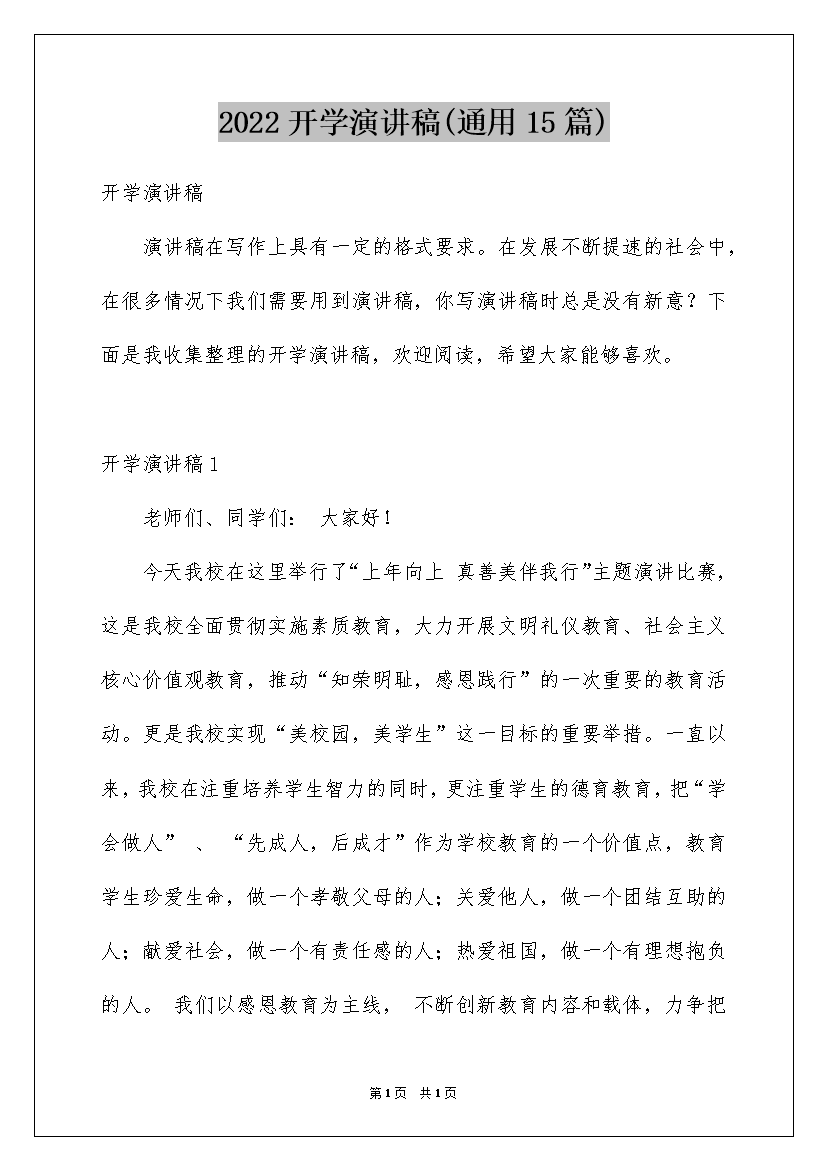 2022 开学演讲稿(通用 15 篇)

开学演讲稿

演讲稿在写作上具有一定的格式要求。在发展不断提速的社会中，在很多情况下我们需要用到演讲稿，你写演讲稿时总是没有新意？下面是我收集整理的开学演讲稿，欢迎阅读，希望大家能够喜欢。

开学演讲稿 1

老师们、同学们： 大家好！

今天我校在这里举行了“上年向上 真善美伴我行”主题演讲比赛，这是我校全面贯彻实施素质教育，大力开展文明礼仪教育、社会主义核心价值观教育，推动“知荣明耻，感恩践行”的一次重要的教育活动。更是我校实现“美校园，美学生”这一目标的重要举措。一直以来，我校在注重培养学生智力的同时，更注重学生的德育教育，把“学会做人” 、 “先成人，后成才”作为学校教育的一个价值点，教育学生珍爱生命，做一个孝敬父母的人；关爱他人，做一个团结互助的人；献爱社会，做一个有责任感的人；热爱祖国，做一个有理想抱负的人。 我们以感恩教育为主线， 不断创新教育内容和载体，力争把

第 1 页 共 1 页